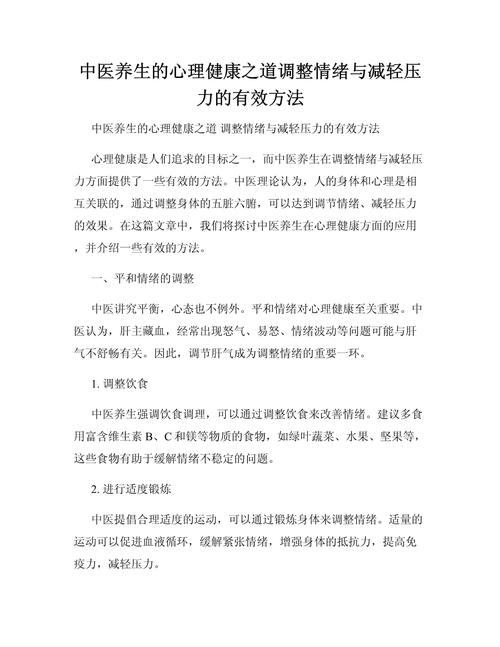 中医养生的心理健康之道调整情绪与减轻压力的有效方法

中医养生的心理健康之道 调整情绪与减轻压力的有效方法

心理健康是人们追求的目标之一，而中医养生在调整情绪与减轻压力方面提供了一些有效的方法。中医理论认为，人的身体和心理是相互关联的，通过调整身体的五脏六腑，可以达到调节情绪、减轻压力的效果。在这篇文章中，我们将探讨中医养生在心理健康方面的应用，并介绍一些有效的方法。

一、平和情绪的调整

中医讲究平衡，心态也不例外。平和情绪对心理健康至关重要。中医认为，肝主藏血，经常出现怒气、易怒、情绪波动等问题可能与肝气不舒畅有关。因此，调节肝气成为调整情绪的重要一环。

1. 调整饮食

中医养生强调饮食调理，可以通过调整饮食来改善情绪。建议多食用富含维生素 B、C 和镁等物质的食物，如绿叶蔬菜、水果、坚果等，这些食物有助于缓解情绪不稳定的问题。

2. 进行适度锻炼

中医提倡合理适度的运动，可以通过锻炼身体来调整情绪。适量的运动可以促进血液循环，缓解紧张情绪，增强身体的抵抗力，提高免疫力，减轻压力。